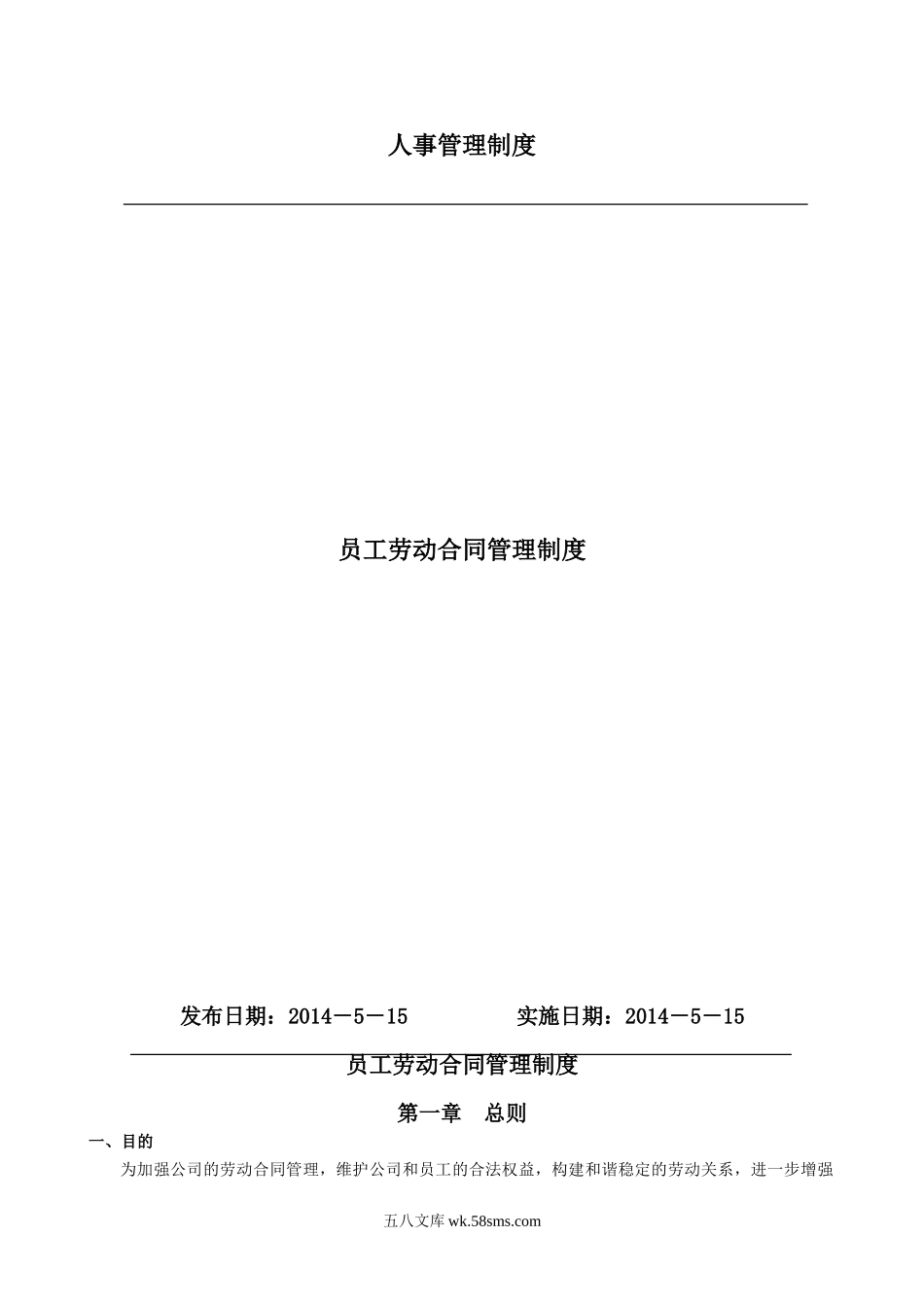 人事管理制度

员工劳动合同管理制度

发布日期：2014－5－15　　　　实施日期：2014－5－15

员工劳动合同管理制度

第一章　总则

一、目的

为加强公司的劳动合同管理，维护公司和员工的合法权益，构建和谐稳定的劳动关系，进一步增强

五八文库 wk.58sms.com